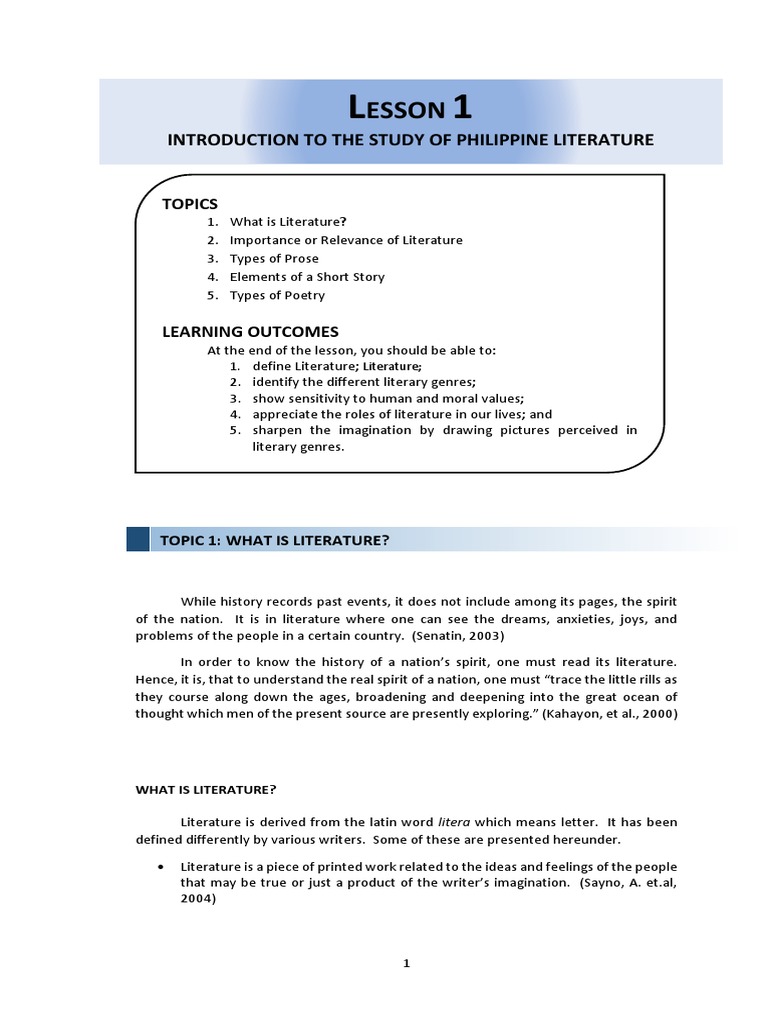 LESSON 1
INTRODUCTION TO THE STUDY OF PHILIPPINE LITERATURE

TOPICS
1. What is Literature?
2. Importance or Relevance of Literature
3. Types of Prose
4. Elements of a Short Story
5. Types of Poetry

LEARNING OUTCOMES
At the end of the lesson, you should be able to:
1. define Literature; Literature;
2. identify the different literary genres;
3. show sensitivity to human and moral values;
4. appreciate the roles of literature in our lives; and
5. sharpen the imagination by drawing pictures perceived in literary genres.

TOPIC 1: WHAT IS LITERATURE?

While history records past events, it does not include among its pages, the spirit of the nation. It is in literature where one can see the dreams, anxieties, joys, and problems of the people in a certain country. (Senatin, 2003)

In order to know the history of a nation's spirit, one must read its literature. Hence, it is, that to understand the real spirit of a nation, one must "trace the little rills as they course along down the ages, broadening and deepening into the great ocean of thought which men of the present source are presently exploring." (Kahayon, et al., 2000)

WHAT IS LITERATURE?

Literature is derived from the latin word litera which means letter. It has been defined differently by various writers. Some of these are presented hereunder.

• Literature is a piece of printed work related to the ideas and feelings of the people that may be true or just a product of the writer's imagination. (Sayno, A. et.al, 2004)

1